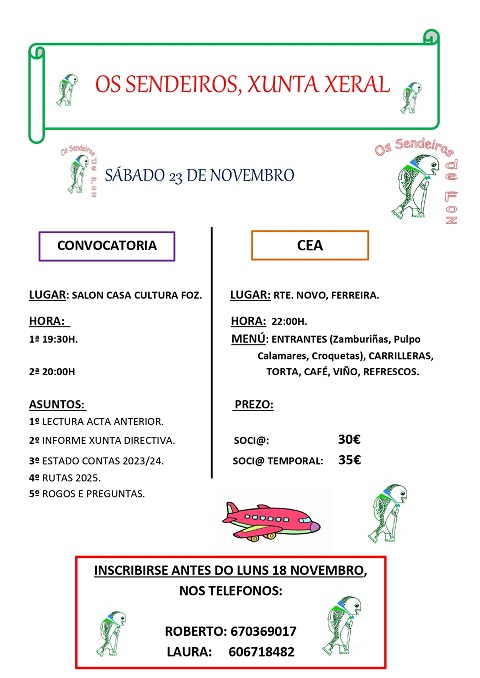 OS SENDEIROS, XUNTA XERAL

Os Sendeiros Da Lon

SÁBADO 23 DE NOVEMBRO

Os Sendeiros Da Lon

CONVOCATORIA

LUGAR: SALON CASA CULTURA FOZ.

HORA:
1ª 19:30H.

2ª 20:00H

ASUNTOS:
1º LECTURA ACTA ANTERIOR.
2º INFORME XUNTA DIRECTIVA.
3º ESTADO CONTAS 2023/24.
4º RUTAS 2025.
5º ROGOS E PREGUNTAS.

CEA

LUGAR: RTE. NOVO, FERREIRA.

HORA: 22:00H.
MENÚ: ENTRANTES (Zamburiñas, Pulpo Calamares, Croquetas), CARRILLERAS, TORTA, CAFÉ, VIÑO, REFRESCOS.

PREZO:

SOCI@: 30€
SOCI@ TEMPORAL: 35€

INSCRIBIRSE ANTES DO LUNS 18 NOVEMBRO, NOS TELEFONOS:

ROBERTO: 670369017
LAURA: 606718482